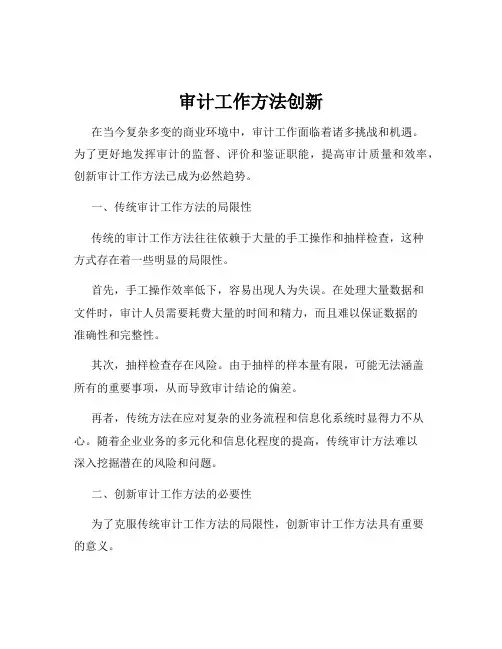 审计工作方法创新

在当今复杂多变的商业环境中，审计工作面临着诸多挑战和机遇。为了更好地发挥审计的监督、评价和鉴证职能，提高审计质量和效率，创新审计工作方法已成为必然趋势。

一、传统审计工作方法的局限性

传统的审计工作方法往往依赖于大量的手工操作和抽样检查，这种方式存在着一些明显的局限性。

首先，手工操作效率低下，容易出现人为失误。在处理大量数据和文件时，审计人员需要耗费大量的时间和精力，而且难以保证数据的准确性和完整性。

其次，抽样检查存在风险。由于抽样的样本量有限，可能无法涵盖所有的重要事项，从而导致审计结论的偏差。

再者，传统方法在应对复杂的业务流程和信息化系统时显得力不从心。随着企业业务的多元化和信息化程度的提高，传统审计方法难以深入挖掘潜在的风险和问题。

二、创新审计工作方法的必要性

为了克服传统审计工作方法的局限性，创新审计工作方法具有重要的意义。